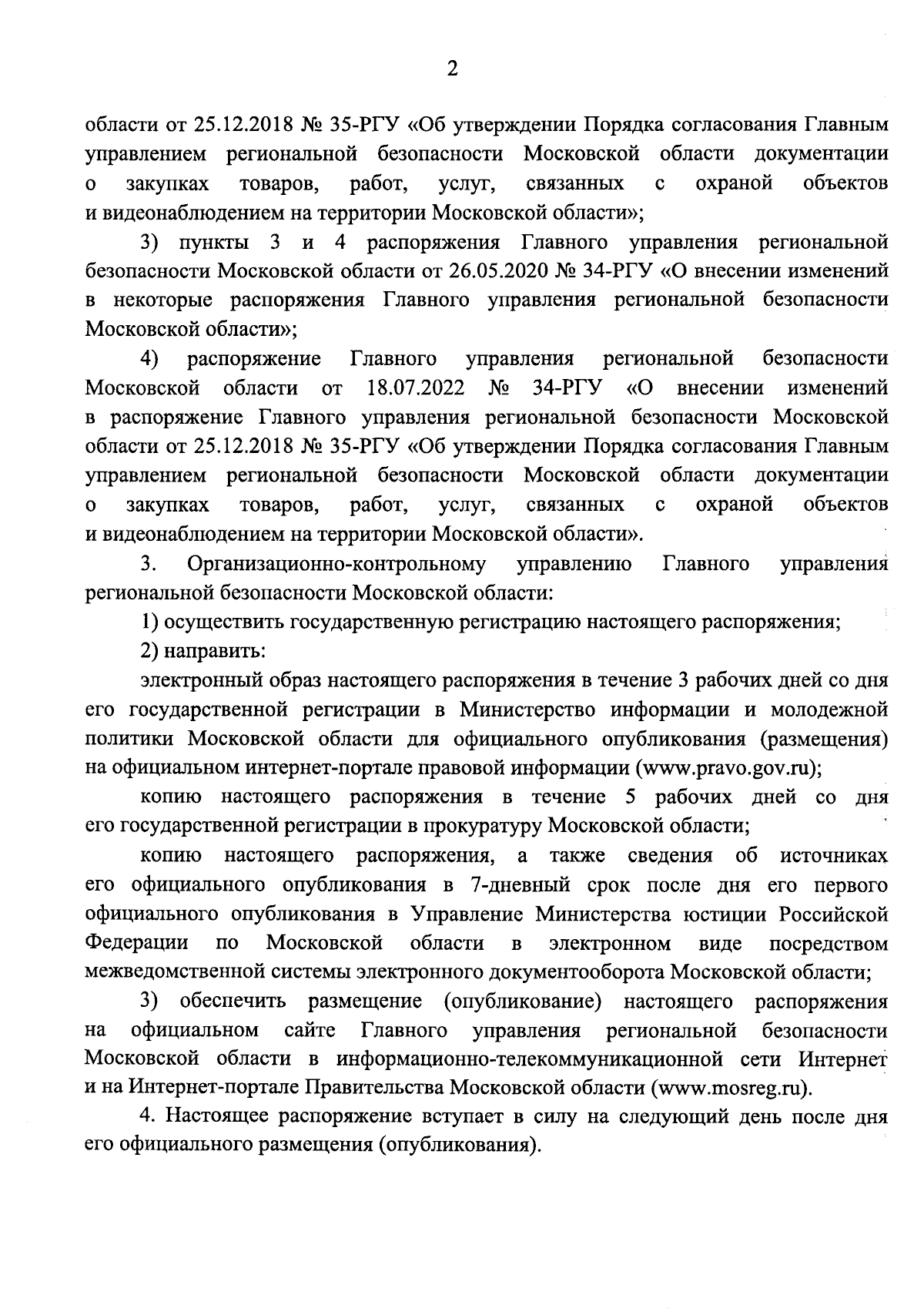 2

области от 25.12.2018 № 35-РГУ «Об утверждении Порядка согласования Главным управлением региональной безопасности Московской области документации о закупках товаров, работ, услуг, связанных с охраной объектов и видеонаблюдением на территории Московской области»;

3) пункты 3 и 4 распоряжения Главного управления региональной безопасности Московской области от 26.05.2020 № 34-РГУ «О внесении изменений в некоторые распоряжения Главного управления региональной безопасности Московской области»;

4) распоряжение Главного управления региональной безопасности Московской области от 18.07.2022 № 34-РГУ «О внесении изменений в распоряжение Главного управления региональной безопасности Московской области от 25.12.2018 № 35-РГУ «Об утверждении Порядка согласования Главным управлением региональной безопасности Московской области документации о закупках товаров, работ, услуг, связанных с охраной объектов и видеонаблюдением на территории Московской области».

3. Организационно-контрольному управлению Главного управления региональной безопасности Московской области:

1) осуществить государственную регистрацию настоящего распоряжения;

2) направить:

электронный образ настоящего распоряжения в течение 3 рабочих дней со дня его государственной регистрации в Министерство информации и молодежной политики Московской области для официального опубликования (размещения) на официальном интернет-портале правовой информации (www.pravo.gov.ru);

копию настоящего распоряжения в течение 5 рабочих дней со дня его государственной регистрации в прокуратуру Московской области;

копию настоящего распоряжения, а также сведения об источниках его официального опубликования в 7-дневный срок после дня его первого официального опубликования в Управление Министерства юстиции Российской Федерации по Московской области в электронном виде посредством межведомственной системы электронного документооборота Московской области;

3) обеспечить размещение (опубликование) настоящего распоряжения на официальном сайте Главного управления региональной безопасности Московской области в информационно-телекоммуникационной сети Интернет и на Интернет-портале Правительства Московской области (www.mosreg.ru).

4. Настоящее распоряжение вступает в силу на следующий день после дня его официального размещения (опубликования).